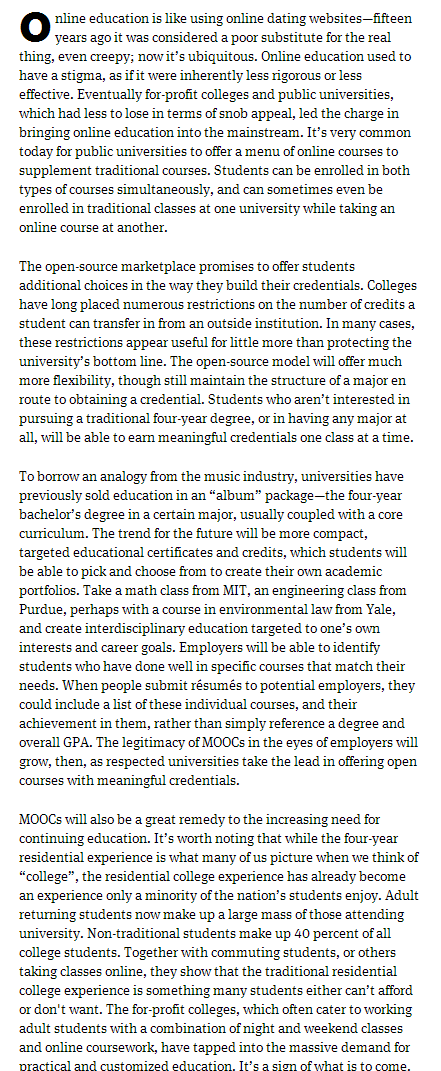 Online education is like using online dating websites—fifteen years ago it was considered a poor substitute for the real thing, even creepy; now it's ubiquitous. Online education used to have a stigma, as if it were inherently less rigorous or less effective. Eventually for-profit colleges and public universities, which had less to lose in terms of snob appeal, led the charge in bringing online education into the mainstream. It's very common today for public universities to offer a menu of online courses to supplement traditional courses. Students can be enrolled in both types of courses simultaneously, and can sometimes even be enrolled in traditional classes at one university while taking an online course at another.

The open-source marketplace promises to offer students additional choices in the way they build their credentials. Colleges have long placed numerous restrictions on the number of credits a student can transfer in from an outside institution. In many cases, these restrictions appear useful for little more than protecting the university's bottom line. The open-source model will offer much more flexibility, though still maintain the structure of a major en route to obtaining a credential. Students who aren't interested in pursuing a traditional four-year degree, or in having any major at all, will be able to earn meaningful credentials one class at a time.

To borrow an analogy from the music industry, universities have previously sold education in an "album" package—the four-year bachelor's degree in a certain major, usually coupled with a core curriculum. The trend for the future will be more compact, targeted educational certificates and credits, which students will be able to pick and choose from to create their own academic portfolios. Take a math class from MIT, an engineering class from Purdue, perhaps with a course in environmental law from Yale, and create interdisciplinary education targeted to one's own interests and career goals. Employers will be able to identify students who have done well in specific courses that match their needs. When people submit résumés to potential employers, they could include a list of these individual courses, and their achievement in them, rather than simply reference a degree and overall GPA. The legitimacy of MOOCs in the eyes of employers will grow, then, as respected universities take the lead in offering open courses with meaningful credentials.

MOOCs will also be a great remedy to the increasing need for continuing education. It's worth noting that while the four-year residential experience is what many of us picture when we think of "college", the residential college experience has already become an experience only a minority of the nation's students enjoy. Adult returning students now make up a large mass of those attending university. Non-traditional students make up 40 percent of all college students. Together with commuting students, or others taking classes online, they show that the traditional residential college experience is something many students either can't afford or don't want. The for-profit colleges, which often cater to working adult students with a combination of night and weekend classes and online coursework, have tapped into the massive demand for practical and customized education. It's a sign of what is to come.